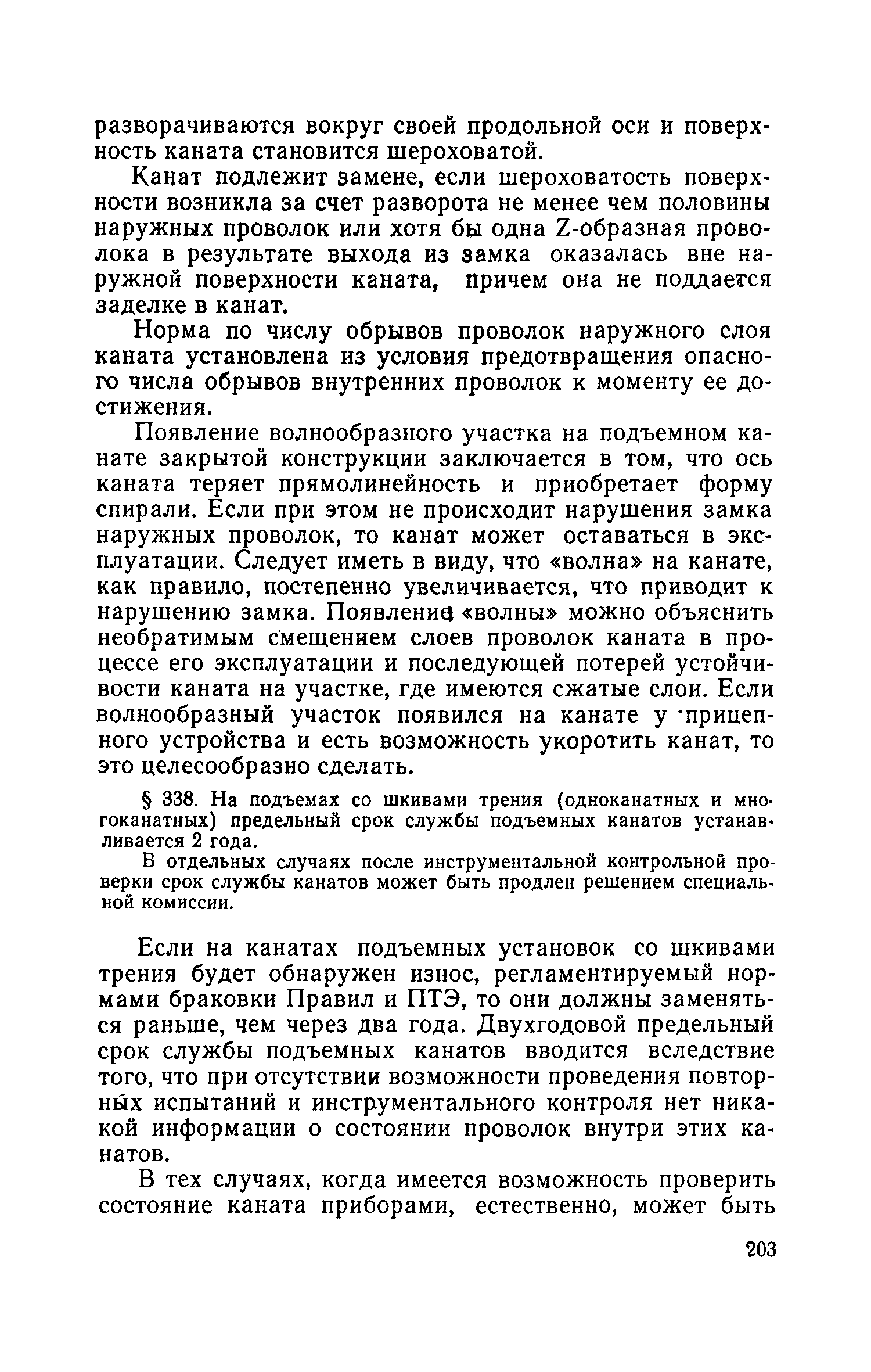 разворачиваются вокруг своей продольной оси и поверхность каната становится шероховатой.

Канат подлежит замене, если шероховатость поверхности возникла за счет разворота не менее чем половины наружных проволок или хотя бы одна Z-образная проволока в результате выхода из замка оказалась вне наружной поверхности каната, причем она не поддается заделке в канат.

Норма по числу обрывов проволок наружного слоя каната установлена из условия предотвращения опасного числа обрывов внутренних проволок к моменту ее достижения.

Появление волнообразного участка на подъемном канате закрытой конструкции заключается в том, что ось каната теряет прямолинейность и приобретает форму спирали. Если при этом не происходит нарушения замка наружных проволок, то канат может оставаться в эксплуатации. Следует иметь в виду, что «волна» на канате, как правило, постепенно увеличивается, что приводит к нарушению замка. Появление «волны» можно объяснить необратимым смещением слоев проволок каната в процессе его эксплуатации и последующей потерей устойчивости каната на участке, где имеются сжатые слои. Если волнообразный участок появился на канате у прицепного устройства и есть возможность укоротить канат, то это целесообразно сделать.

§ 338. На подъемах со шкивами трения (одноканатных и многоканатных) предельный срок службы подъемных канатов устанавливается 2 года.

В отдельных случаях после инструментальной контрольной проверки срок службы канатов может быть продлен решением специальной комиссии.

Если на канатах подъемных установок со шкивами трения будет обнаружен износ, регламентируемый нормами браковки Правил и ПТЭ, то они должны заменяться раньше, чем через два года. Двухгодовой предельный срок службы подъемных канатов вводится вследствие того, что при отсутствии возможности проведения повторных испытаний и инструментального контроля нет никакой информации о состоянии проволок внутри этих канатов.

В тех случаях, когда имеется возможность проверить состояние каната приборами, естественно, может быть

203